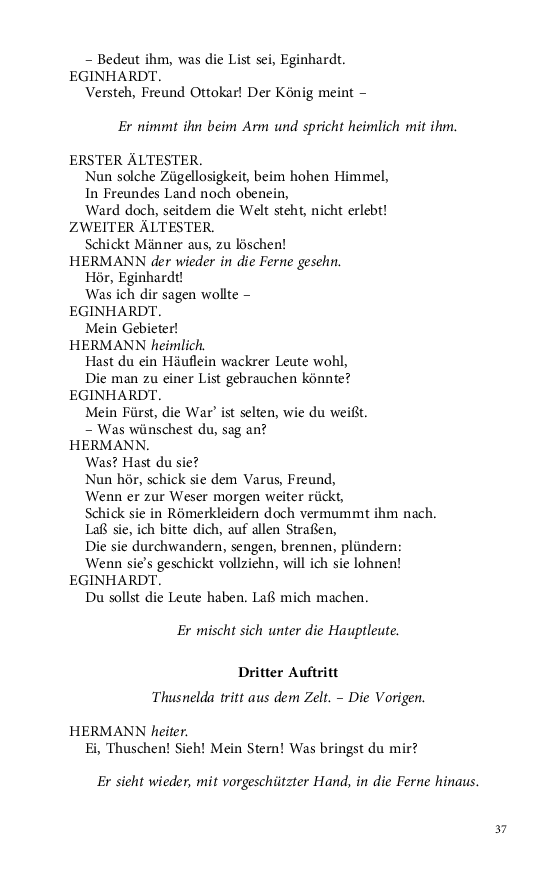 – Bedeut ihm, was die List sei, Eginhardt.
EGINHARDT.
Versteh, Freund Ottokar! Der König meint –

Er nimmt ihn beim Arm und spricht heimlich mit ihm.

ERSTER ÄLTESTER.
Nun solche Zügellosigkeit, beim hohen Himmel,
In Freundes Land noch obenein,
Ward doch, seitdem die Welt steht, nicht erlebt!
ZWEITER ÄLTESTER.
Schickt Männer aus, zu löschen!
HERMANN der wieder in die Ferne gesehn.
Hör, Eginhardt!
Was ich dir sagen wollte –
EGINHARDT.
Mein Gebieter!
HERMANN heimlich.
Hast du ein Häuflein wackrer Leute wohl,
Die man zu einer List gebrauchen könnte?
EGINHARDT.
Mein Fürst, die War' ist selten, wie du weißt.
– Was wünschest du, sag an?
HERMANN.
Was? Hast du sie?
Nun hör, schick sie dem Varus, Freund,
Wenn er zur Weser morgen weiter rückt,
Schick sie in Römerkleidern doch vermummt ihm nach.
Laß sie, ich bitte dich, auf allen Straßen,
Die sie durchwandern, sengen, brennen, plündern:
Wenn sie's geschickt vollziehn, will ich sie lohnen!
EGINHARDT.
Du sollst die Leute haben. Laß mich machen.

Er mischt sich unter die Hauptleute.

Dritter Auftritt

Thusnelda tritt aus dem Zelt. – Die Vorigen.

HERMANN heiter.
Ei, Thuschen! Sieh! Mein Stern! Was bringst du mir?

Er sieht wieder, mit vorgeschützter Hand, in die Ferne hinaus.

37